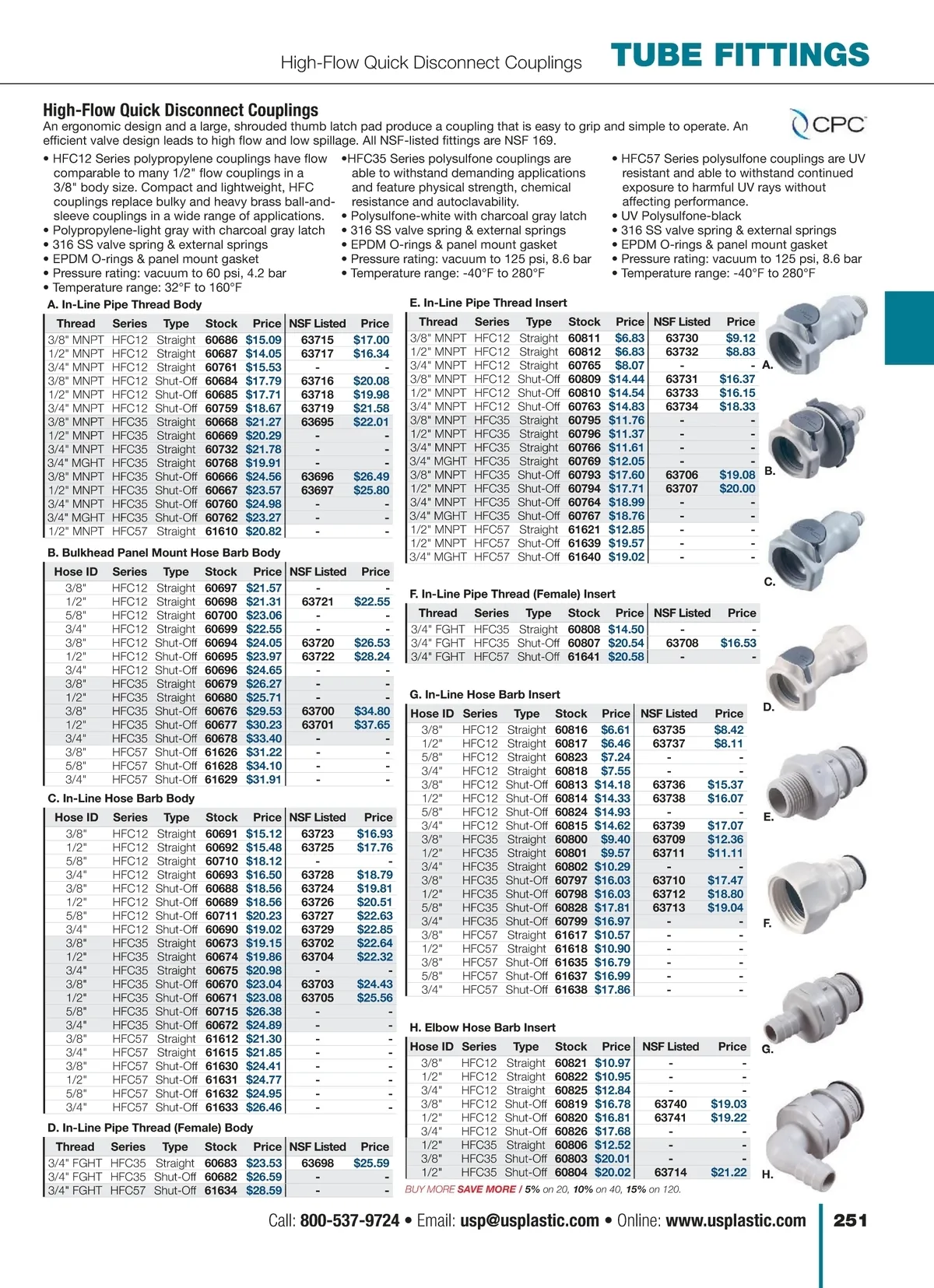 High-Flow Quick Disconnect Couplings TUBE FITTINGS

High-Flow Quick Disconnect Couplings
An ergonomic design and a large, shrouded thumb latch pad produce a coupling that is easy to grip and simple to operate. An efficient valve design leads to high flow and low spillage. All NSF-listed fittings are NSF 169.

CPC

• HFC12 Series polypropylene couplings have flow comparable to many 1/2" flow couplings in a 3/8" body size. Compact and lightweight, HFC couplings replace bulky and heavy brass ball-and-sleeve couplings in a wide range of applications.
• Polypropylene-light gray with charcoal gray latch
• 316 SS valve spring & external springs
• EPDM O-rings & panel mount gasket
• Pressure rating: vacuum to 60 psi, 4.2 bar
• Temperature range: 32°F to 160°F

•HFC35 Series polysulfone couplings are able to withstand demanding applications and feature physical strength, chemical resistance and autoclavability.
• Polysulfone-white with charcoal gray latch
• 316 SS valve spring & external springs
• EPDM O-rings & panel mount gasket
• Pressure rating: vacuum to 125 psi, 8.6 bar
• Temperature range: -40°F to 280°F

• HFC57 Series polysulfone couplings are UV resistant and able to withstand continued exposure to harmful UV rays without affecting performance.
• UV Polysulfone-black
• 316 SS valve spring & external springs
• EPDM O-rings & panel mount gasket
• Pressure rating: vacuum to 125 psi, 8.6 bar
• Temperature range: -40°F to 280°F

A. In-Line Pipe Thread Body
| Thread | Series | Type | Stock | Price | NSF Listed | Price |
|---|---|---|---|---|---|---|
| 3/8" MNPT | HFC12 | Straight | 60686 | $15.09 | 63715 | $17.00 |
| 1/2" MNPT | HFC12 | Straight | 60687 | $14.05 | 63717 | $16.34 |
| 3/4" MNPT | HFC12 | Straight | 60761 | $15.53 | - | - |
| 3/8" MNPT | HFC12 | Shut-Off | 60684 | $17.79 | 63716 | $20.08 |
| 1/2" MNPT | HFC12 | Shut-Off | 60685 | $17.71 | 63718 | $19.98 |
| 3/4" MNPT | HFC12 | Shut-Off | 60759 | $18.67 | 63719 | $21.58 |
| 3/8" MNPT | HFC35 | Straight | 60668 | $21.27 | 63695 | $22.01 |
| 1/2" MNPT | HFC35 | Straight | 60669 | $20.29 | - | - |
| 3/4" MNPT | HFC35 | Straight | 60732 | $21.78 | - | - |
| 3/4" MGHT | HFC35 | Straight | 60768 | $19.91 | - | - |
| 3/8" MNPT | HFC35 | Shut-Off | 60666 | $24.56 | 63696 | $26.49 |
| 1/2" MNPT | HFC35 | Shut-Off | 60667 | $23.57 | 63697 | $25.80 |
| 3/4" MNPT | HFC35 | Shut-Off | 60760 | $24.98 | - | - |
| 3/4" MGHT | HFC35 | Shut-Off | 60762 | $23.27 | - | - |
| 1/2" MNPT | HFC57 | Straight | 61610 | $20.82 | - | - |

B. Bulkhead Panel Mount Hose Barb Body
| Hose ID | Series | Type | Stock | Price | NSF Listed | Price |
|---|---|---|---|---|---|---|
| 3/8" | HFC12 | Straight | 60697 | $21.57 | - | - |
| 1/2" | HFC12 | Straight | 60698 | $21.31 | 63721 | $22.55 |
| 5/8" | HFC12 | Straight | 60700 | $23.06 | - | - |
| 3/4" | HFC12 | Straight | 60699 | $22.55 | - | - |
| 3/8" | HFC12 | Shut-Off | 60694 | $24.05 | 63720 | $26.53 |
| 1/2" | HFC12 | Shut-Off | 60695 | $23.97 | 63722 | $28.24 |
| 3/4" | HFC12 | Shut-Off | 60696 | $24.65 | - | - |
| 3/8" | HFC35 | Straight | 60679 | $26.27 | - | - |
| 1/2" | HFC35 | Straight | 60680 | $25.71 | - | - |
| 3/8" | HFC35 | Shut-Off | 60676 | $29.53 | 63700 | $34.80 |
| 1/2" | HFC35 | Shut-Off | 60677 | $30.23 | 63701 | $37.65 |
| 3/4" | HFC35 | Shut-Off | 60678 | $33.40 | - | - |
| 3/8" | HFC57 | Shut-Off | 61626 | $31.22 | - | - |
| 5/8" | HFC57 | Shut-Off | 61628 | $34.10 | - | - |
| 3/4" | HFC57 | Shut-Off | 61629 | $31.91 | - | - |

C. In-Line Hose Barb Body
| Hose ID | Series | Type | Stock | Price | NSF Listed | Price |
|---|---|---|---|---|---|---|
| 3/8" | HFC12 | Straight | 60691 | $15.12 | 63723 | $16.93 |
| 1/2" | HFC12 | Straight | 60692 | $15.48 | 63725 | $17.76 |
| 5/8" | HFC12 | Straight | 60710 | $18.12 | - | - |
| 3/4" | HFC12 | Straight | 60693 | $16.50 | 63728 | $18.79 |
| 3/8" | HFC12 | Shut-Off | 60688 | $18.56 | 63724 | $19.81 |
| 1/2" | HFC12 | Shut-Off | 60689 | $18.56 | 63726 | $20.51 |
| 5/8" | HFC12 | Shut-Off | 60711 | $20.23 | 63727 | $22.63 |
| 3/4" | HFC12 | Shut-Off | 60690 | $19.02 | 63729 | $22.85 |
| 3/8" | HFC35 | Straight | 60673 | $19.15 | 63702 | $22.64 |
| 1/2" | HFC35 | Straight | 60674 | $19.86 | 63704 | $22.32 |
| 3/4" | HFC35 | Straight | 60675 | $20.98 | - | - |
| 3/8" | HFC35 | Shut-Off | 60670 | $23.04 | 63703 | $24.43 |
| 1/2" | HFC35 | Shut-Off | 60671 | $23.08 | 63705 | $25.56 |
| 5/8" | HFC35 | Shut-Off | 60715 | $26.38 | - | - |
| 3/4" | HFC35 | Shut-Off | 60672 | $24.89 | - | - |
| 3/8" | HFC57 | Straight | 61612 | $21.30 | - | - |
| 3/4" | HFC57 | Straight | 61615 | $21.85 | - | - |
| 3/8" | HFC57 | Shut-Off | 61630 | $24.41 | - | - |
| 1/2" | HFC57 | Shut-Off | 61631 | $24.77 | - | - |
| 5/8" | HFC57 | Shut-Off | 61632 | $24.95 | - | - |
| 3/4" | HFC57 | Shut-Off | 61633 | $26.46 | - | - |

D. In-Line Pipe Thread (Female) Body
| Thread | Series | Type | Stock | Price | NSF Listed | Price |
|---|---|---|---|---|---|---|
| 3/4" FGHT | HFC35 | Straight | 60683 | $23.53 | 63698 | $25.59 |
| 3/4" FGHT | HFC35 | Shut-Off | 60682 | $26.59 | - | - |
| 3/4" FGHT | HFC57 | Shut-Off | 61634 | $28.59 | - | - |

E. In-Line Pipe Thread Insert
| Thread | Series | Type | Stock | Price | NSF Listed | Price |
|---|---|---|---|---|---|---|
| 3/8" MNPT | HFC12 | Straight | 60811 | $6.83 | 63730 | $9.12 |
| 1/2" MNPT | HFC12 | Straight | 60812 | $6.83 | 63732 | $8.83 |
| 3/4" MNPT | HFC12 | Straight | 60765 | $8.07 | - | - |
| 3/8" MNPT | HFC12 | Shut-Off | 60809 | $14.44 | 63731 | $16.37 |
| 1/2" MNPT | HFC12 | Shut-Off | 60810 | $14.54 | 63733 | $16.15 |
| 3/4" MNPT | HFC12 | Shut-Off | 60763 | $14.83 | 63734 | $18.33 |
| 3/8" MNPT | HFC35 | Straight | 60795 | $11.76 | - | - |
| 1/2" MNPT | HFC35 | Straight | 60796 | $11.37 | - | - |
| 3/4" MNPT | HFC35 | Straight | 60766 | $11.61 | - | - |
| 3/4" MGHT | HFC35 | Straight | 60769 | $12.05 | - | - |
| 3/8" MNPT | HFC35 | Shut-Off | 60793 | $17.60 | 63706 | $19.08 |
| 1/2" MNPT | HFC35 | Shut-Off | 60794 | $17.71 | 63707 | $20.00 |
| 3/4" MNPT | HFC35 | Shut-Off | 60764 | $18.99 | - | - |
| 3/4" MGHT | HFC35 | Shut-Off | 60767 | $18.76 | - | - |
| 1/2" MNPT | HFC57 | Straight | 61621 | $12.85 | - | - |
| 1/2" MNPT | HFC57 | Shut-Off | 61639 | $19.57 | - | - |
| 3/4" MGHT | HFC57 | Shut-Off | 61640 | $19.02 | - | - |

F. In-Line Pipe Thread (Female) Insert
| Thread | Series | Type | Stock | Price | NSF Listed | Price |
|---|---|---|---|---|---|---|
| 3/4" FGHT | HFC35 | Straight | 60808 | $14.50 | - | - |
| 3/4" FGHT | HFC35 | Shut-Off | 60807 | $20.54 | 63708 | $16.53 |
| 3/4" FGHT | HFC57 | Shut-Off | 61641 | $20.58 | - | - |

G. In-Line Hose Barb Insert
| Hose ID | Series | Type | Stock | Price | NSF Listed | Price |
|---|---|---|---|---|---|---|
| 3/8" | HFC12 | Straight | 60816 | $6.61 | 63735 | $8.42 |
| 1/2" | HFC12 | Straight | 60817 | $6.46 | 63737 | $8.11 |
| 5/8" | HFC12 | Straight | 60823 | $7.24 | - | - |
| 3/4" | HFC12 | Straight | 60818 | $7.55 | - | - |
| 3/8" | HFC12 | Shut-Off | 60813 | $14.18 | 63736 | $15.37 |
| 1/2" | HFC12 | Shut-Off | 60814 | $14.33 | 63738 | $16.07 |
| 5/8" | HFC12 | Shut-Off | 60824 | $14.93 | - | - |
| 3/4" | HFC12 | Shut-Off | 60815 | $14.62 | 63739 | $17.07 |
| 3/8" | HFC35 | Straight | 60800 | $9.40 | 63709 | $12.36 |
| 1/2" | HFC35 | Straight | 60801 | $9.57 | 63711 | $11.11 |
| 3/4" | HFC35 | Straight | 60802 | $10.29 | - | - |
| 3/8" | HFC35 | Shut-Off | 60797 | $16.03 | 63710 | $17.47 |
| 1/2" | HFC35 | Shut-Off | 60798 | $16.03 | 63712 | $18.80 |
| 5/8" | HFC35 | Shut-Off | 60828 | $17.81 | 63713 | $19.04 |
| 3/4" | HFC35 | Shut-Off | 60799 | $16.97 | - | - |
| 3/8" | HFC57 | Straight | 61617 | $10.57 | - | - |
| 1/2" | HFC57 | Straight | 61618 | $10.90 | - | - |
| 3/8" | HFC57 | Shut-Off | 61635 | $16.79 | - | - |
| 5/8" | HFC57 | Shut-Off | 61637 | $16.99 | - | - |
| 3/4" | HFC57 | Shut-Off | 61638 | $17.86 | - | - |

H. Elbow Hose Barb Insert
| Hose ID | Series | Type | Stock | Price | NSF Listed | Price |
|---|---|---|---|---|---|---|
| 3/8" | HFC12 | Straight | 60821 | $10.97 | - | - |
| 1/2" | HFC12 | Straight | 60822 | $10.95 | - | - |
| 3/4" | HFC12 | Straight | 60825 | $12.84 | - | - |
| 3/8" | HFC12 | Shut-Off | 60819 | $16.78 | 63740 | $19.03 |
| 1/2" | HFC12 | Shut-Off | 60820 | $16.81 | 63741 | $19.22 |
| 3/4" | HFC12 | Shut-Off | 60826 | $17.68 | - | - |
| 1/2" | HFC35 | Straight | 60806 | $12.52 | - | - |
| 3/8" | HFC35 | Shut-Off | 60803 | $20.01 | - | - |
| 1/2" | HFC35 | Shut-Off | 60804 | $20.02 | 63714 | $21.22 |

BUY MORE SAVE MORE / 5% on 20, 10% on 40, 15% on 120.

A. B. C. D. E. F. G. H.

Call: 800-537-9724 • Email: usp@usplastic.com • Online: www.usplastic.com 251